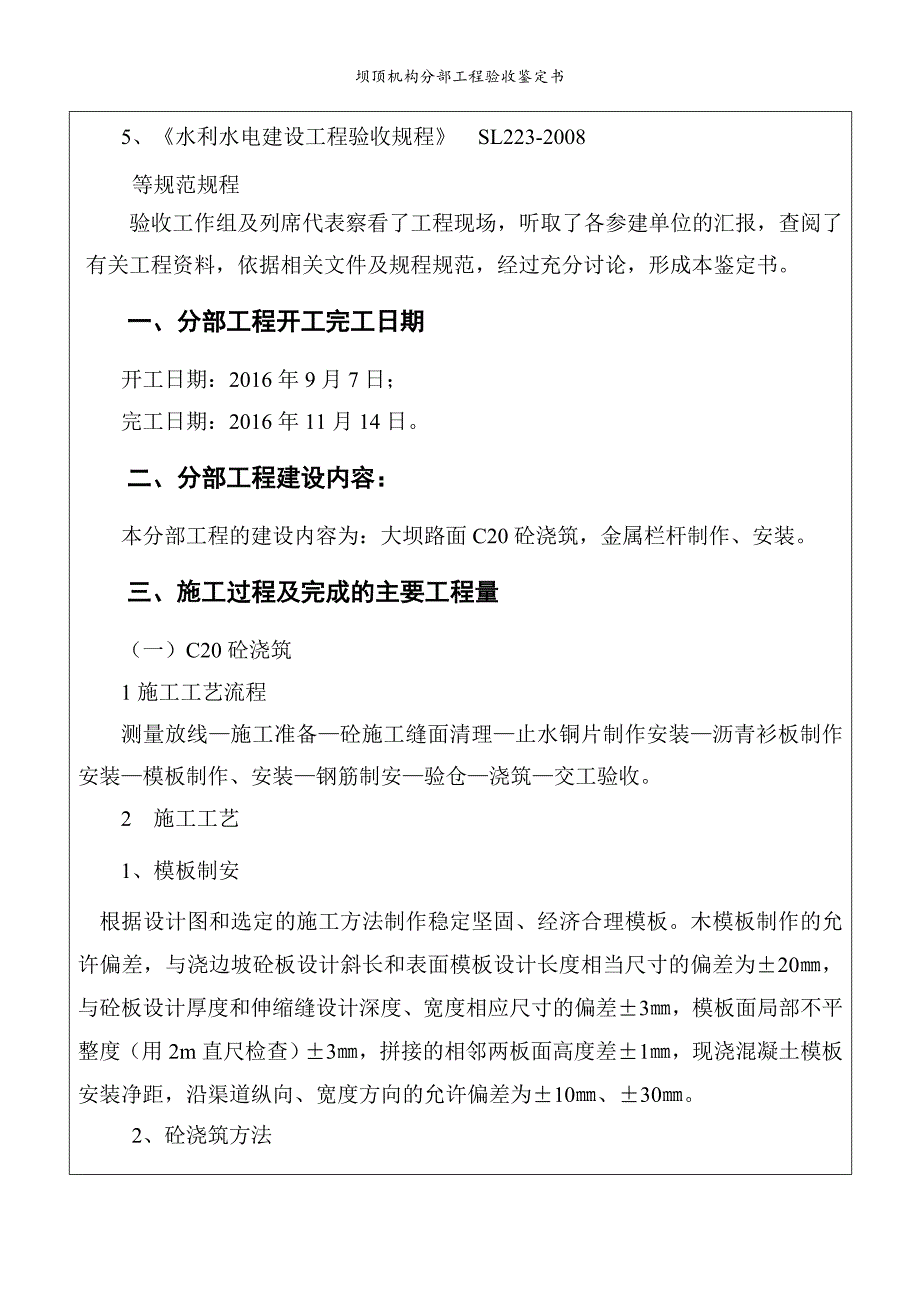 坝顶机构分部工程验收鉴定书

5、《水利水电建设工程验收规程》 SL223-2008

等规范规程

验收工作组及列席代表察看了工程现场，听取了各参建单位的汇报，查阅了有关工程资料，依据相关文件及规程规范，经过充分讨论，形成本鉴定书。

一、分部工程开工完工日期

开工日期：2016 年 9 月 7 日；

完工日期：2016 年 11 月 14 日。

二、分部工程建设内容：

本分部工程的建设内容为：大坝路面 C20 砼浇筑，金属栏杆制作、安装。

三、施工过程及完成的主要工程量

（一）C20 砼浇筑

1 施工工艺流程

测量放线—施工准备—砼施工缝面清理—止水铜片制作安装—沥青衫板制作安装—模板制作、安装—钢筋制安—验仓—浇筑—交工验收。

2 施工工艺

1、模板制安

根据设计图和选定的施工方法制作稳定坚固、经济合理模板。木模板制作的允许偏差，与浇边坡砼板设计斜长和表面模板设计长度相当尺寸的偏差为±20㎜，与砼板设计厚度和伸缩缝设计深度、宽度相应尺寸的偏差±3㎜，模板面局部不平整度（用 2m 直尺检查）±3㎜，拼接的相邻两板面高度差±1㎜，现浇混凝土模板安装净距，沿渠道纵向、宽度方向的允许偏差为±10㎜、±30㎜。

2、砼浇筑方法